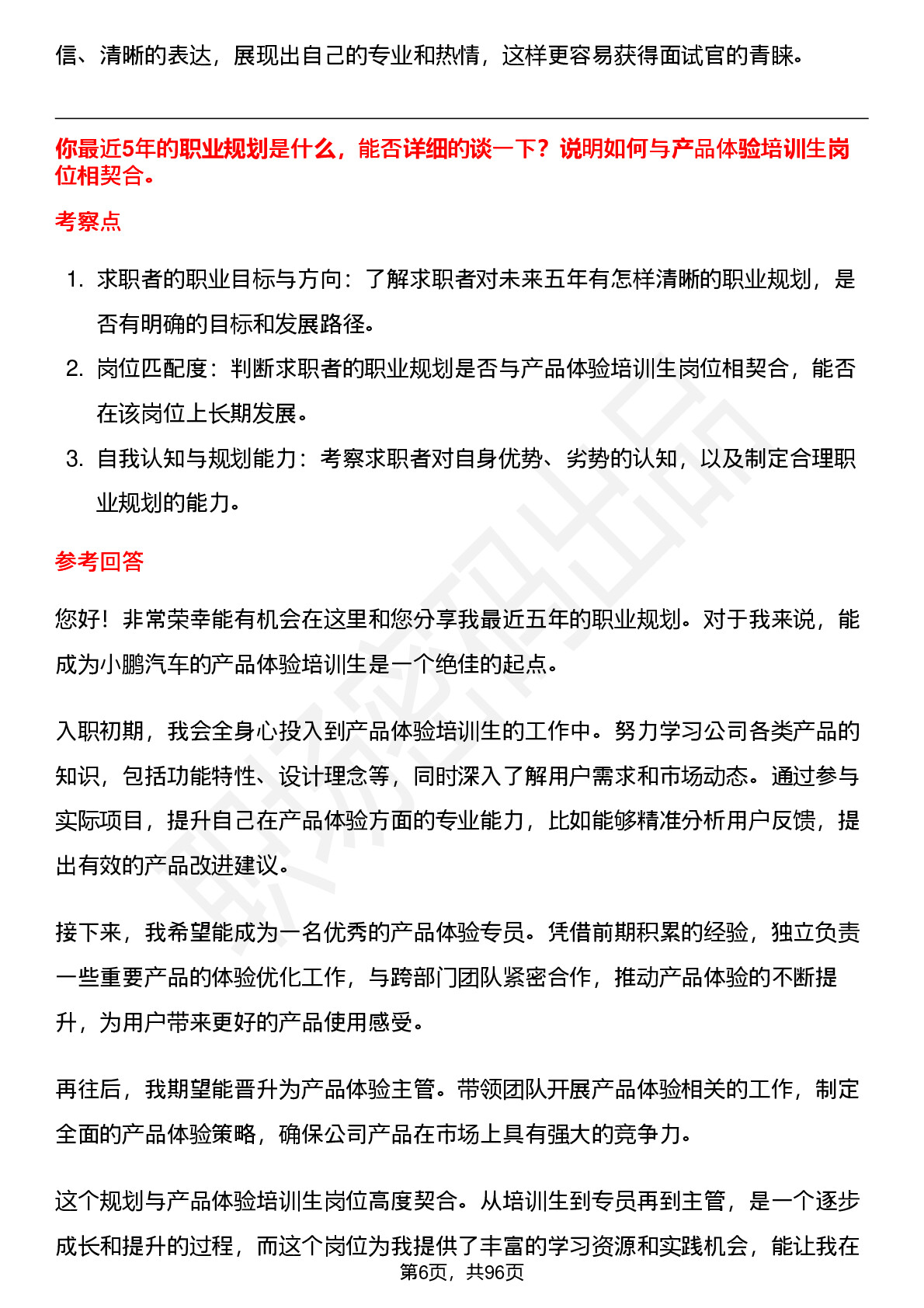 信、清晰的表达，展现出自己的专业和热情，这样更容易获得面试官的青睐。

你最近5年的职业规划是什么，能否详细的谈一下？说明如何与产品体验培训生岗位相契合。

考察点

1. 求职者的职业目标与方向：了解求职者对未来五年有怎样清晰的职业规划，是否有明确的目标和发展路径。
2. 岗位匹配度：判断求职者的职业规划是否与产品体验培训生岗位相契合，能否在该岗位上长期发展。
3. 自我认知与规划能力：考察求职者对自身优势、劣势的认知，以及制定合理职业规划的能力。

参考回答

您好！非常荣幸能有机会在这里和您分享我最近五年的职业规划。对于我来说，能成为小鹏汽车的产品体验培训生是一个绝佳的起点。

入职初期，我会全身心投入到产品体验培训生的工作中。努力学习公司各类产品的知识，包括功能特性、设计理念等，同时深入了解用户需求和市场动态。通过参与实际项目，提升自己在产品体验方面的专业能力，比如能够精准分析用户反馈，提出有效的产品改进建议。

接下来，我希望能成为一名优秀的产品体验专员。凭借前期积累的经验，独立负责一些重要产品的体验优化工作，与跨部门团队紧密合作，推动产品体验的不断提升，为用户带来更好的产品使用感受。

再往后，我期望能晋升为产品体验主管。带领团队开展产品体验相关的工作，制定全面的产品体验策略，确保公司产品在市场上具有强大的竞争力。

这个规划与产品体验培训生岗位高度契合。从培训生到专员再到主管，是一个逐步成长和提升的过程，而这个岗位为我提供了丰富的学习资源和实践机会，能让我在

第6页，共96页